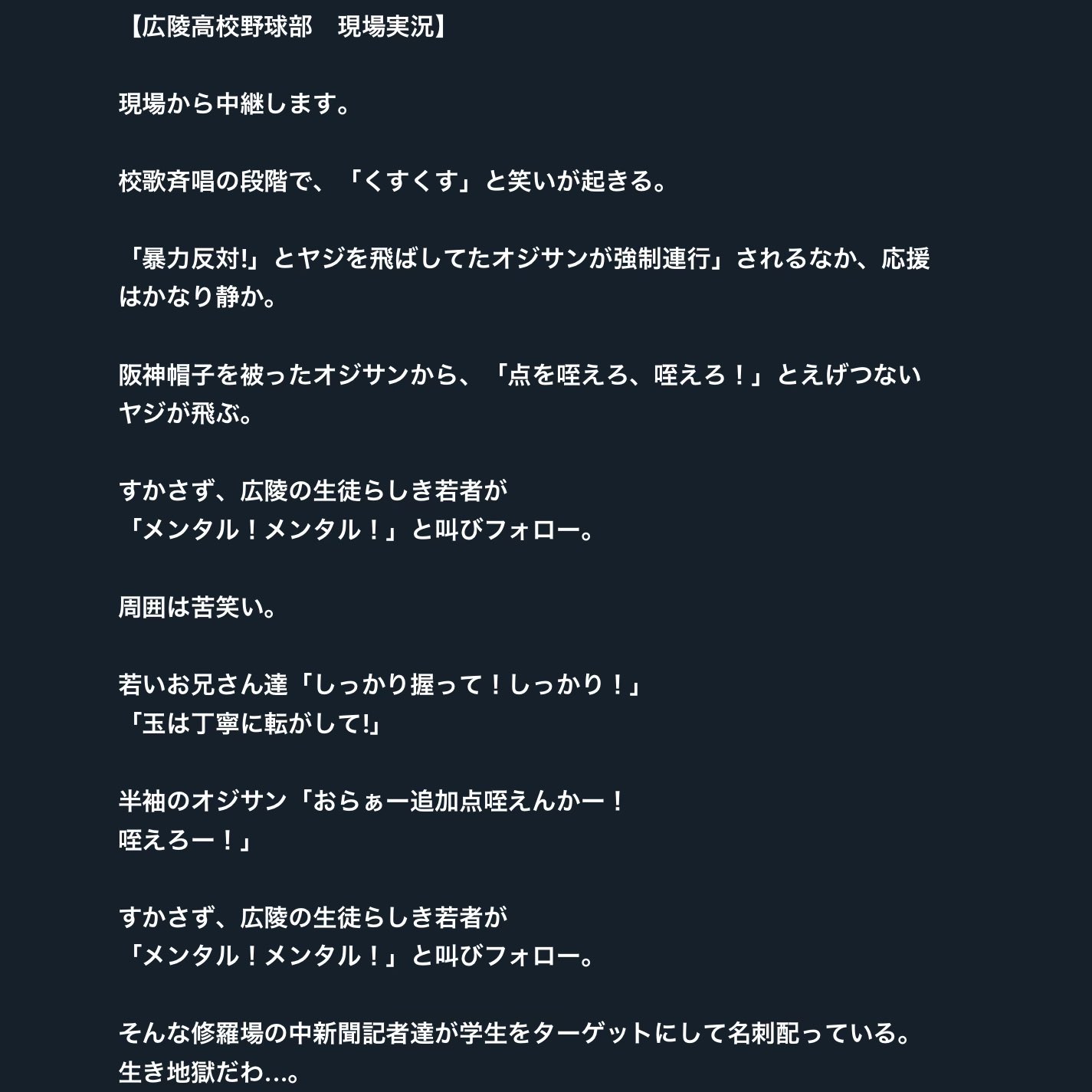 【広陵高校野球部　現場実況】

現場から中継します。

校歌斉唱の段階で、「くすくす」と笑いが起きる。

「暴力反対!」とヤジを飛ばしてたオジサンが強制連行」されるなか、応援はかなり静か。

阪神帽子を被ったオジサンから、「点を咥えろ、咥えろ！」とえげつないヤジが飛ぶ。

すかさず、広陵の生徒らしき若者が
「メンタル！メンタル！」と叫びフォロー。

周囲は苦笑い。

若いお兄さん達「しっかり握って！しっかり！」
「玉は丁寧に転がして!」

半袖のオジサン「おらぁー追加点咥えんかー！
咥えろー！」

すかさず、広陵の生徒らしき若者が
「メンタル！メンタル！」と叫びフォロー。

そんな修羅場の中新聞記者達が学生をターゲットにして名刺配っている。
生き地獄だわ…。